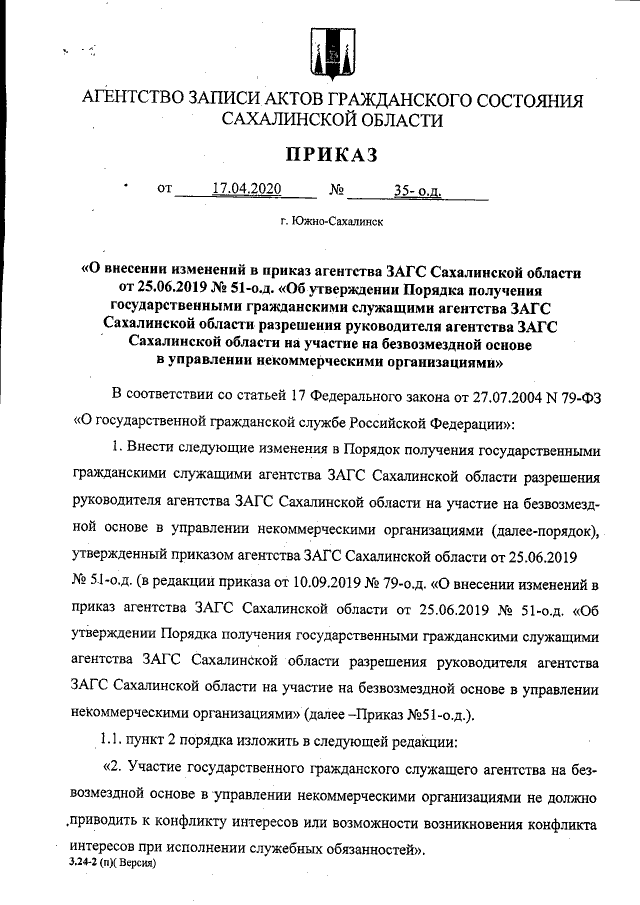 АГЕНТСТВО ЗАПИСИ АКТОВ ГРАЖДАНСКОГО СОСТОЯНИЯ САХАЛИНСКОЙ ОБЛАСТИ

ПРИКАЗ

от 17.04.2020 № 35- о.д.

г. Южно-Сахалинск

«О внесении изменений в приказ агентства ЗАГС Сахалинской области от 25.06.2019 № 51-о.д. «Об утверждении Порядка получения государственными гражданскими служащими агентства ЗАГС Сахалинской области разрешения руководителя агентства ЗАГС Сахалинской области на участие на безвозмездной основе в управлении некоммерческими организациями»

В соответствии со статьей 17 Федерального закона от 27.07.2004 N 79-ФЗ «О государственной гражданской службе Российской Федерации»:

1. Внести следующие изменения в Порядок получения государственными гражданскими служащими агентства ЗАГС Сахалинской области разрешения руководителя агентства ЗАГС Сахалинской области на участие на безвозмездной основе в управлении некоммерческими организациями (далее-порядок), утвержденный приказом агентства ЗАГС Сахалинской области от 25.06.2019 № 51-о.д. (в редакции приказа от 10.09.2019 № 79-о.д. «О внесении изменений в приказ агентства ЗАГС Сахалинской области от 25.06.2019 № 51-о.д. «Об утверждении Порядка получения государственными гражданскими служащими агентства ЗАГС Сахалинской области разрешения руководителя агентства ЗАГС Сахалинской области на участие на безвозмездной основе в управлении некоммерческими организациями» (далее –Приказ №51-о.д.).

1.1. пункт 2 порядка изложить в следующей редакции:

«2. Участие государственного гражданского служащего агентства на безвозмездной основе в управлении некоммерческими организациями не должно приводить к конфликту интересов или возможности возникновения конфликта интересов при исполнении служебных обязанностей».

3.24-2 (п)( Версия)